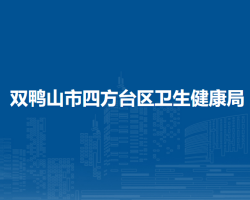 双鸭山市四方台区卫生健康局